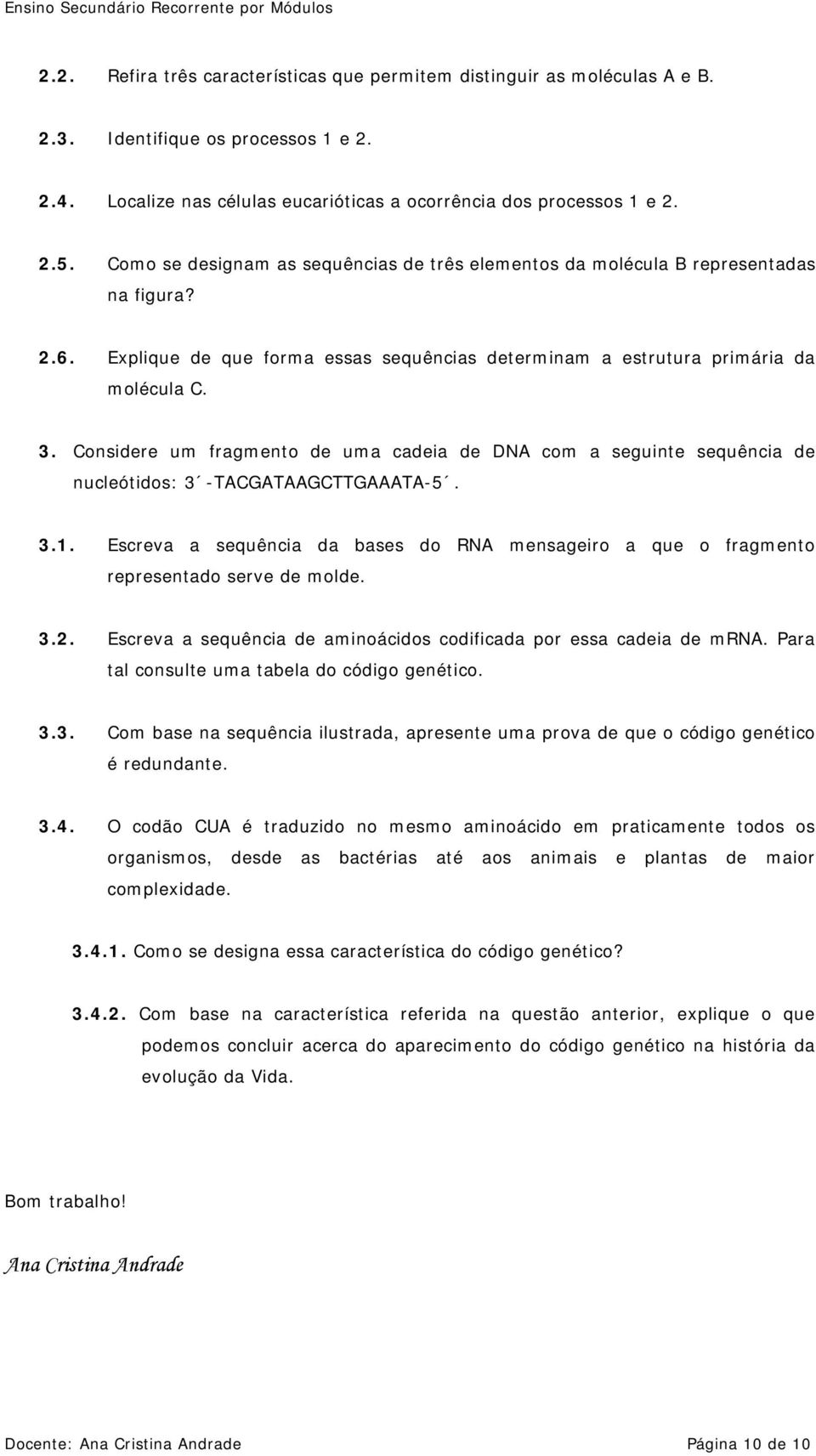 Ensino Secundário Recorrente por Módulos

2.2. Refira três características que permitem distinguir as moléculas A e B.

2.3. Identifique os processos 1 e 2.

2.4. Localize nas células eucarióticas a ocorrência dos processos 1 e 2.

2.5. Como se designam as sequências de três elementos da molécula B representadas na figura?

2.6. Explique de que forma essas sequências determinam a estrutura primária da molécula C.

3. Considere um fragmento de uma cadeia de DNA com a seguinte sequência de nucleótidos: 3´-TACGATAAGCTTGAAATA-5´.

3.1. Escreva a sequência da bases do RNA mensageiro a que o fragmento representado serve de molde.

3.2. Escreva a sequência de aminoácidos codificada por essa cadeia de mRNA. Para tal consulte uma tabela do código genético.

3.3. Com base na sequência ilustrada, apresente uma prova de que o código genético é redundante.

3.4. O codão CUA é traduzido no mesmo aminoácido em praticamente todos os organismos, desde as bactérias até aos animais e plantas de maior complexidade.

3.4.1. Como se designa essa característica do código genético?

3.4.2. Com base na característica referida na questão anterior, explique o que podemos concluir acerca do aparecimento do código genético na história da evolução da Vida.

Bom trabalho!

Ana Cristina Andrade

Docente: Ana Cristina Andrade

Página 10 de 10